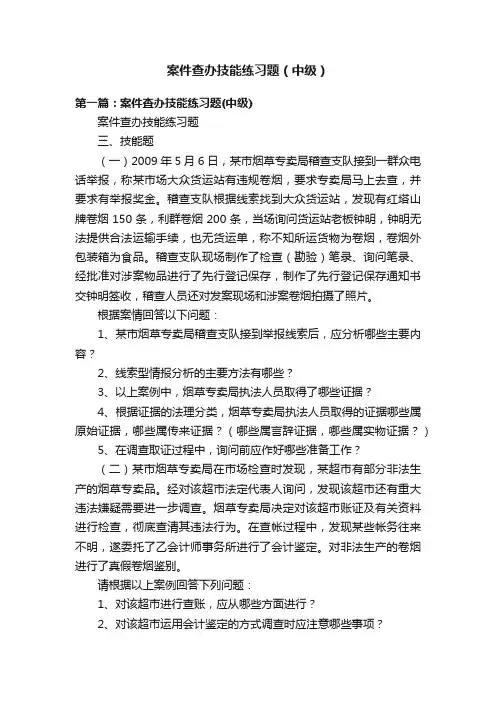 案件查办技能练习题（中级）

第一篇：案件查办技能练习题(中级)

案件查办技能练习题

三、技能题

（一）2009 年 5 月 6 日，某市烟草专卖局稽查支队接到一群众电话举报，称某市场大众货运站有违规卷烟，要求专卖局马上去查，并要求有举报奖金。稽查支队根据线索找到大众货运站，发现有红塔山牌卷烟 150 条，利群卷烟 200 条，当场询问货运站老板钟明，钟明无法提供合法运输手续，也无货运单，称不知所运货物为卷烟，卷烟外包装箱为食品。稽查支队现场制作了检查（勘验）笔录、询问笔录、经批准对涉案物品进行了先行登记保存，制作了先行登记保存通知书交钟明签收，稽查人员还对发案现场和涉案卷烟拍摄了照片。

根据案情回答以下问题：

1、某市烟草专卖局稽查支队接到举报线索后，应分析哪些主要内容？

2、线索型情报分析的主要方法有哪些？

3、以上案例中，烟草专卖局执法人员取得了哪些证据？

4、根据证据的法理分类，烟草专卖局执法人员取得的证据哪些属原始证据，哪些属传来证据？（哪些属言辞证据，哪些属实物证据？）

5、在调查取证过程中，询问前应作好哪些准备工作？

（二）某市烟草专卖局在市场检查时发现，某超市有部分非法生产的烟草专卖品。经对该超市法定代表人询问，发现该超市还有重大违法嫌疑需要进一步调查。烟草专卖局决定对该超市账证及有关资料进行检查，彻底查清其违法行为。在查帐过程中，发现某些帐务往来不明，遂委托了乙会计师事务所进行了会计鉴定。对非法生产的卷烟进行了真假卷烟鉴别。

请根据以上案例回答下列问题：

1、对该超市进行查账，应从哪些方面进行？

2、对该超市运用会计鉴定的方式调查时应注意哪些事项？